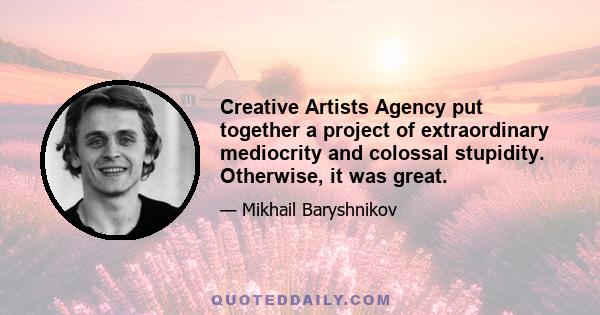 Creative Artists Agency put together a project of extraordinary mediocrity and colossal stupidity. Otherwise, it was great.

— Mikhail Baryshnikov

QUOTEDDAILY.COM